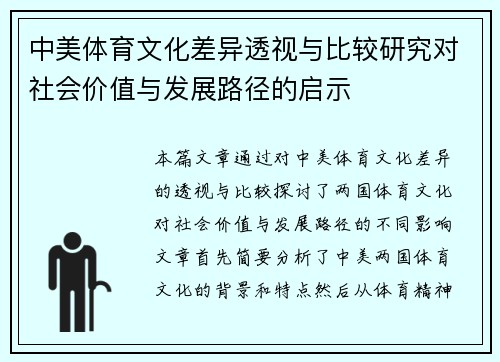 中美体育文化差异透视与比较研究对社会价值与发展路径的启示

本篇文章通过对中美体育文化差异的透视与比较探讨了两国体育文化对社会价值与发展路径的不同影响文章首先简要分析了中美两国体育文化的背景和特点然后从体育精神